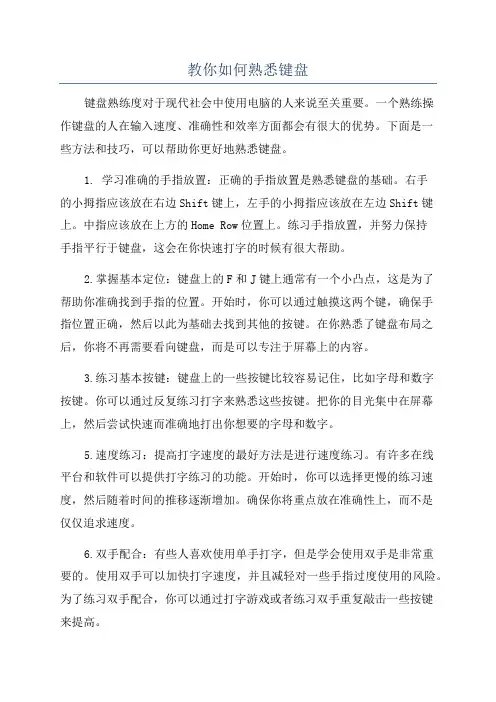 教你如何熟悉键盘

键盘熟练度对于现代社会中使用电脑的人来说至关重要。一个熟练操作键盘的人在输入速度、准确性和效率方面都会有很大的优势。下面是一些方法和技巧，可以帮助你更好地熟悉键盘。

1. 学习准确的手指放置：正确的手指放置是熟悉键盘的基础。右手的小拇指应该放在右边Shift键上，左手的小拇指应该放在左边Shift键上。中指应该放在上方的Home Row位置上。练习手指放置，并努力保持手指平行于键盘，这会在你快速打字的时候有很大帮助。

2.掌握基本定位：键盘上的F和J键上通常有一个小凸点，这是为了帮助你准确找到手指的位置。开始时，你可以通过触摸这两个键，确保手指位置正确，然后以此为基础去找到其他的按键。在你熟悉了键盘布局之后，你将不再需要看向键盘，而是可以专注于屏幕上的内容。

3.练习基本按键：键盘上的一些按键比较容易记住，比如字母和数字按键。你可以通过反复练习打字来熟悉这些按键。把你的目光集中在屏幕上，然后尝试快速而准确地打出你想要的字母和数字。

5.速度练习：提高打字速度的最好方法是进行速度练习。有许多在线平台和软件可以提供打字练习的功能。开始时，你可以选择更慢的练习速度，然后随着时间的推移逐渐增加。确保你将重点放在准确性上，而不是仅仅追求速度。

6.双手配合：有些人喜欢使用单手打字，但是学会使用双手是非常重要的。使用双手可以加快打字速度，并且减轻对一些手指过度使用的风险。为了练习双手配合，你可以通过打字游戏或者练习双手重复敲击一些按键来提高。